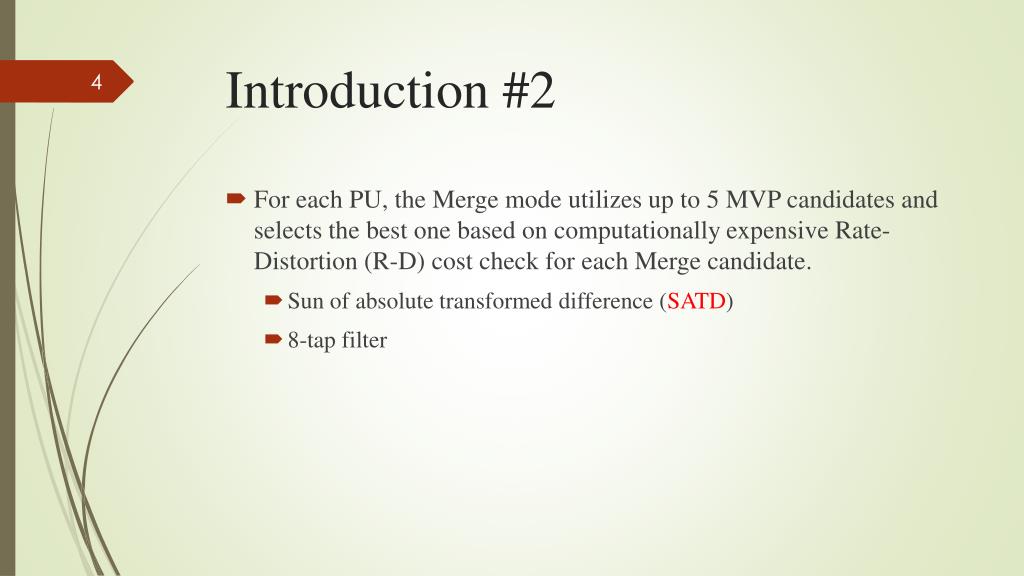 4

Introduction #2

For each PU, the Merge mode utilizes up to 5 MVP candidates and selects the best one based on computationally expensive Rate-Distortion (R-D) cost check for each Merge candidate.

Sun of absolute transformed difference (SATD)

8-tap filter